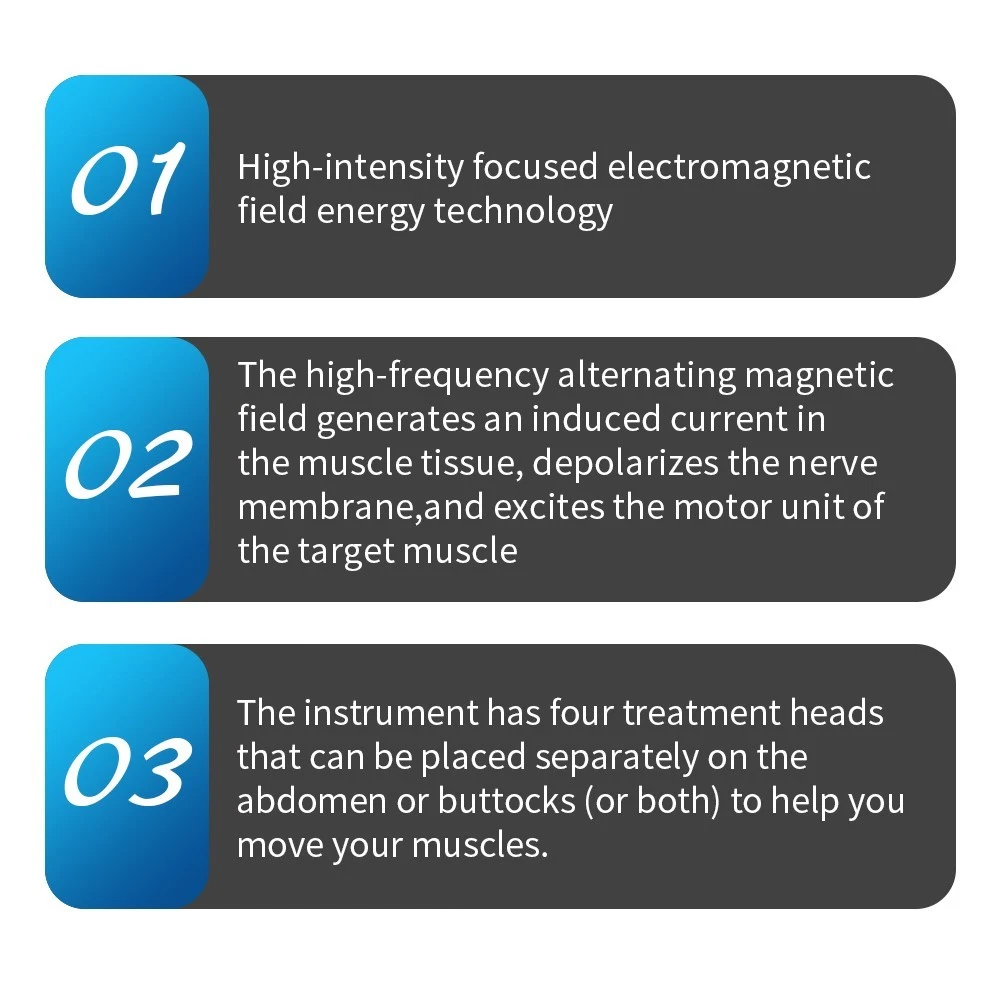 01

High-intensity focused electromagnetic field energy technology

02

The high-frequency alternating magnetic field generates an induced current in the muscle tissue, depolarizes the nerve membrane,and excites the motor unit of the target muscle

03

The instrument has four treatment heads that can be placed separately on the abdomen or buttocks (or both) to help you move your muscles.